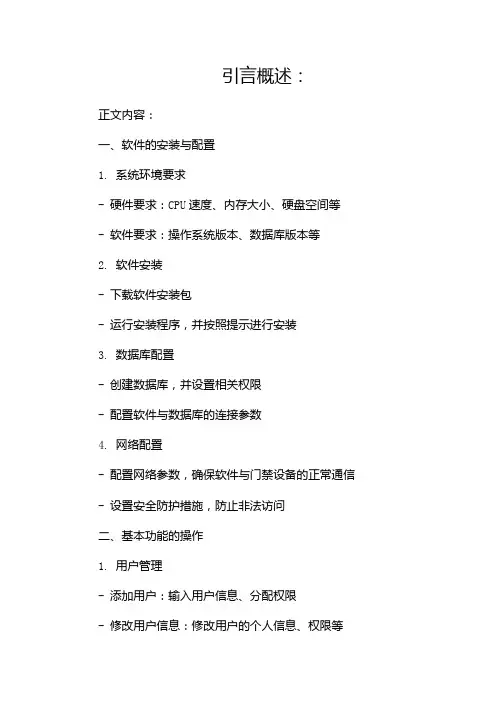 引言概述：

正文内容：

一、软件的安装与配置

1. 系统环境要求

- 硬件要求：CPU速度、内存大小、硬盘空间等

- 软件要求：操作系统版本、数据库版本等

2. 软件安装

- 下载软件安装包

- 运行安装程序，并按照提示进行安装

3. 数据库配置

- 创建数据库，并设置相关权限

- 配置软件与数据库的连接参数

4. 网络配置

- 配置网络参数，确保软件与门禁设备的正常通信

- 设置安全防护措施，防止非法访问

二、基本功能的操作

1. 用户管理

- 添加用户：输入用户信息、分配权限

- 修改用户信息：修改用户的个人信息、权限等